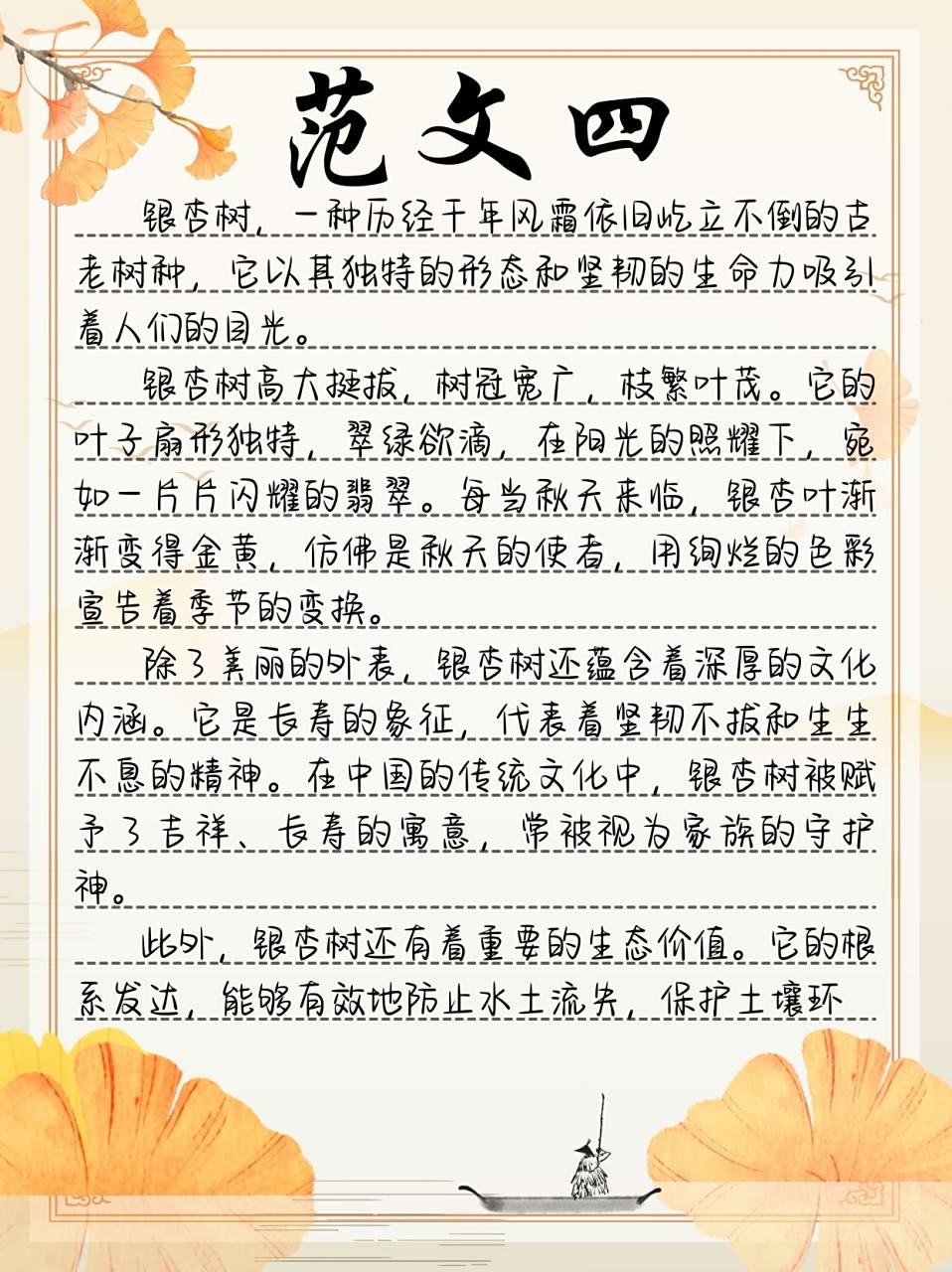 范文四

银杏树，一种历经千年风霜依旧屹立不倒的古老树种，它以其独特的形态和坚韧的生命力吸引着人们的目光。

银杏树高大挺拔，树冠宽广，枝繁叶茂。它的叶子扇形独特，翠绿欲滴，在阳光的照耀下，宛如一片片闪耀的翡翠。每当秋天来临，银杏叶渐渐变得金黄，仿佛是秋天的使者，用绚烂的色彩宣告着季节的变换。

除了美丽的外表，银杏树还蕴含着深厚的文化内涵。它是长寿的象征，代表着坚韧不拔和生生不息的精神。在中国的传统文化中，银杏树被赋予了吉祥、长寿的寓意，常被视为家族的守护神。

此外，银杏树还有着重要的生态价值。它的根系发达，能够有效地防止水土流失，保护土壤环